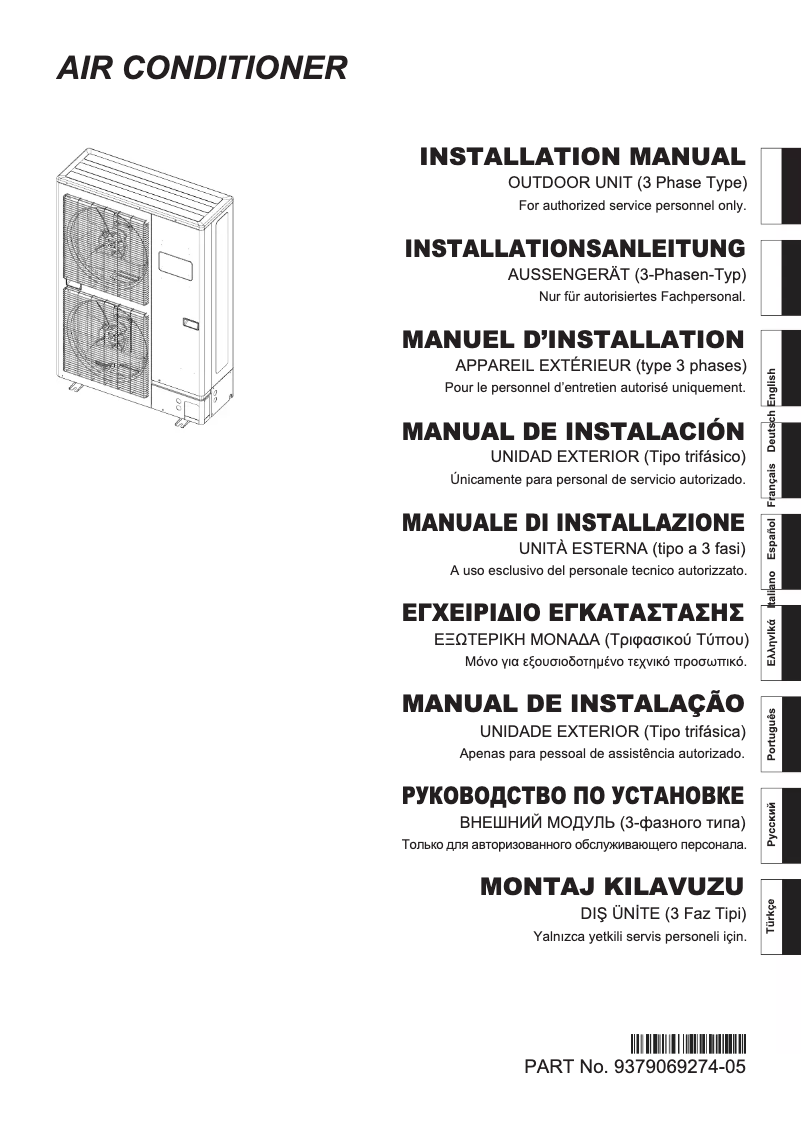 AIR CONDITIONER

INSTALLATION MANUAL
OUTDOOR UNIT (3 Phase Type)
For authorized service personnel only.

INSTALLATIONSANLEITUNG
AUSSENGERÄT (3-Phasen-Typ)
Nur für autorisiertes Fachpersonal.

MANUEL D'INSTALLATION
APPAREIL EXTÉRIEUR (type 3 phases)
Pour le personnel d'entretien autorisé uniquement.

MANUAL DE INSTALACIÓN
UNIDAD EXTERIOR (Tipo trifásico)
Únicamente para personal de servicio autorizado.

MANUALE DI INSTALLAZIONE
UNITÀ ESTERNA (tipo a 3 fasi)
A uso esclusivo del personale tecnico autorizzato.

ΕΓΧΕΙΡΙΔΙΟ ΕΓΚΑΤΑΣΤΑΣΗΣ
ΕΞΩΤΕΡΙΚΗ ΜΟΝΑΔΑ (Τριφασικού Τύπου)
Μόνο για εξουσιοδοτημένο τεχνικό προσωπικό.

MANUAL DE INSTALAÇÃO
UNIDADE EXTERIOR (Tipo trifásica)
Apenas para pessoal de assistência autorizado.

РУКОВОДСТВО ПО УСТАНОВКЕ
ВНЕШНИЙ МОДУЛЬ (3-фазного типа)
Только для авторизованного обслуживающего персонала.

MONTAJ KILAVUZU
DIŞ ÜNİTE (3 Faz Tipi)
Yalnızca yetkili servis personeli için.

English
Deutsch
Français
Español
Italiano
Ελληνικά
Português
Русский
Türkçe

PART No. 9379069274-05